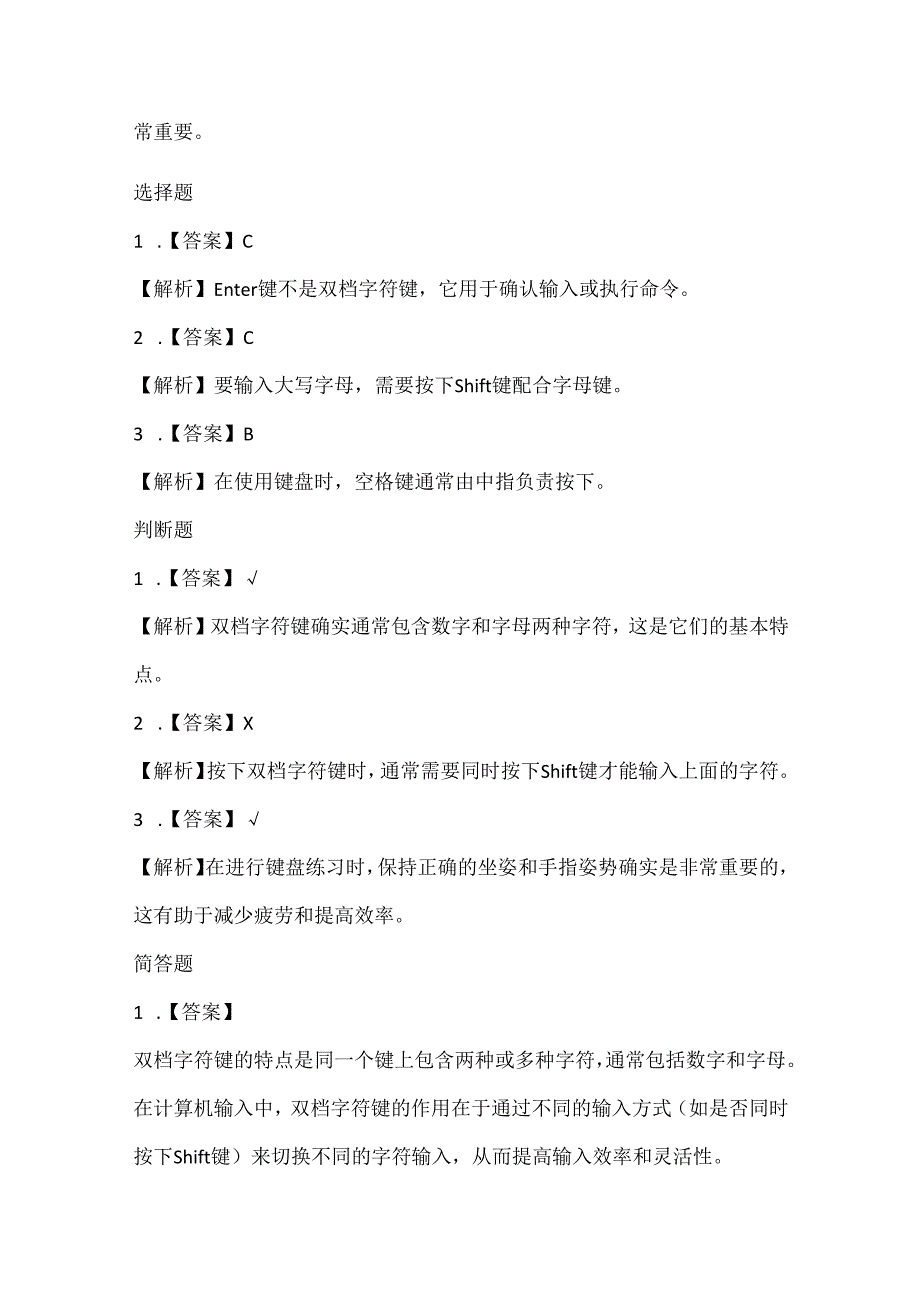 常重要。

选择题

1 .【答案】C

【解析】Enter键不是双档字符键，它用于确认输入或执行命令。

2 .【答案】C

【解析】要输入大写字母，需要按下Shift键配合字母键。

3 .【答案】B

【解析】在使用键盘时，空格键通常由中指负责按下。

判断题

1 .【答案】√

【解析】双档字符键确实通常包含数字和字母两种字符，这是它们的基本特点。

2 .【答案】X

【解析】按下双档字符键时，通常需要同时按下Shift键才能输入上面的字符。

3 .【答案】√

【解析】在进行键盘练习时，保持正确的坐姿和手指姿势确实是非常重要的，这有助于减少疲劳和提高效率。

简答题

1 .【答案】

双档字符键的特点是同一个键上包含两种或多种字符，通常包括数字和字母。在计算机输入中，双档字符键的作用在于通过不同的输入方式（如是否同时按下Shift键）来切换不同的字符输入，从而提高输入效率和灵活性。